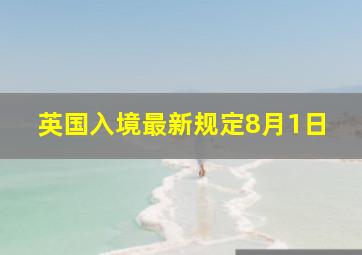 英国入境最新规定8月1日